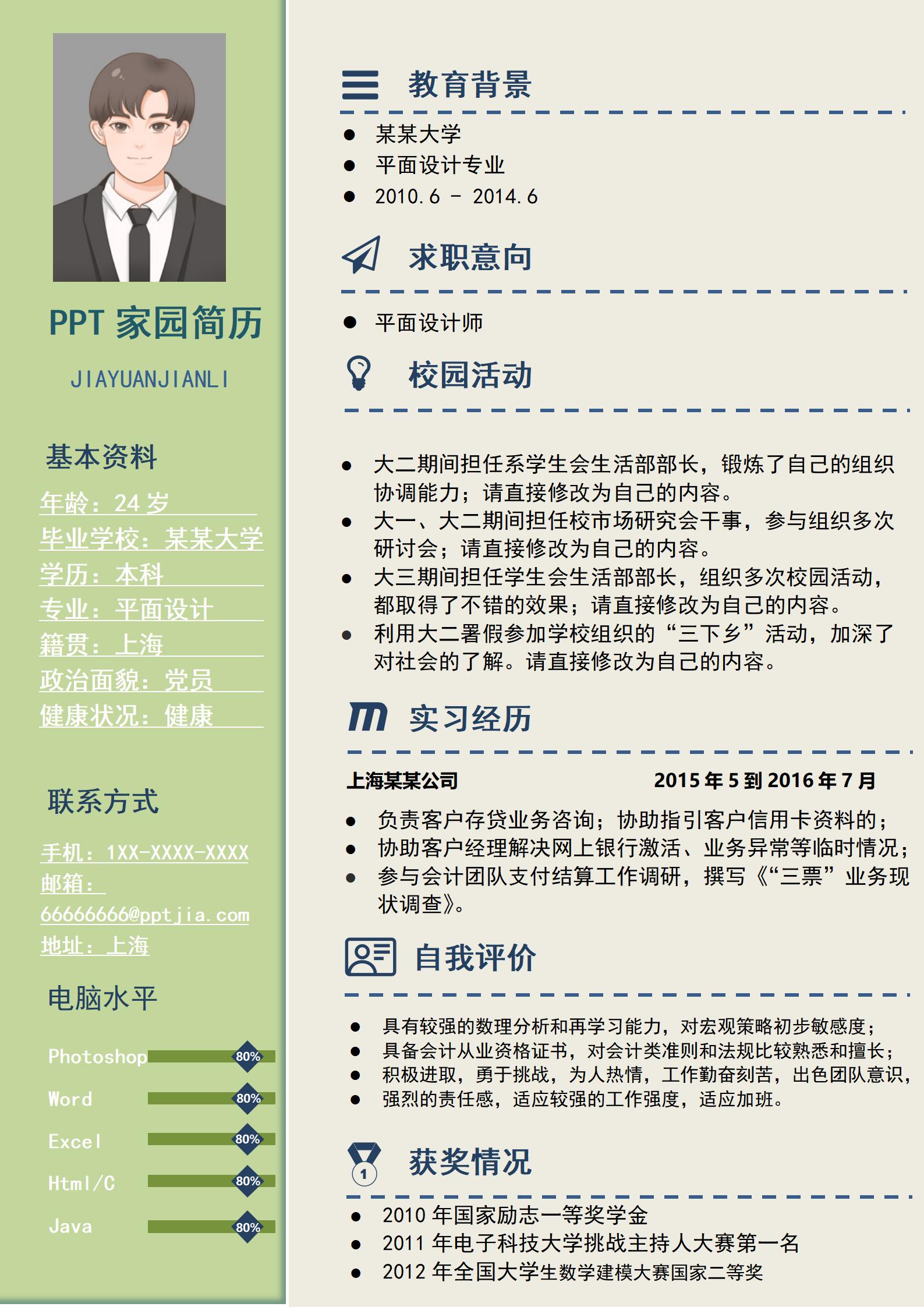 PPT 家园简历

JIAYUANJIANLI

基本资料

年龄：24 岁

毕业学校：某某大学

学历：本科

专业：平面设计

籍贯：上海

政治面貌：党员

健康状况：健康

联系方式

手机：1XX-XXXX-XXXX

邮箱：66666666@pptjia.com

地址：上海

电脑水平

Photoshop 80%

Word 80%

Excel 80%

Html/C 80%

Java 80%

教育背景

- 某某大学
- 平面设计专业
- 2010.6 - 2014.6

求职意向

- 平面设计师

校园活动

- 大二期间担任系学生会生活部部长，锻炼了自己的组织协调能力；请直接修改为自己的内容。
- 大一、大二期间担任校市场研究会干事，参与组织多次研讨会；请直接修改为自己的内容。
- 大三期间担任学生会生活部部长，组织多次校园活动，都取得了不错的效果；请直接修改为自己的内容。
- 利用大二署假参加学校组织的“三下乡”活动，加深了对社会的了解。请直接修改为自己的内容。

实习经历

上海某某公司 2015 年 5 到 2016 年 7 月

- 负责客户存贷业务咨询；协助指引客户信用卡资料的；
- 协助客户经理解决网上银行激活、业务异常等临时情况；
- 参与会计团队支付结算工作调研，撰写《“三票”业务现状调查》。

自我评价

- 具有较强的数理分析和再学习能力，对宏观策略初步敏感度；
- 具备会计从业资格证书，对会计类准则和法规比较熟悉和擅长；
- 积极进取，勇于挑战，为人热情，工作勤奋刻苦，出色团队意识，
- 强烈的责任感，适应较强的工作强度，适应加班。

获奖情况

- 2010 年国家励志一等奖学金
- 2011 年电子科技大学挑战主持人大赛第一名
- 2012 年全国大学生数学建模大赛国家二等奖